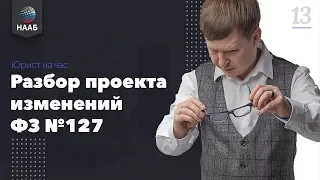 НААБ

13

Юрист на час

Разбор проекта изменений ФЗ №127